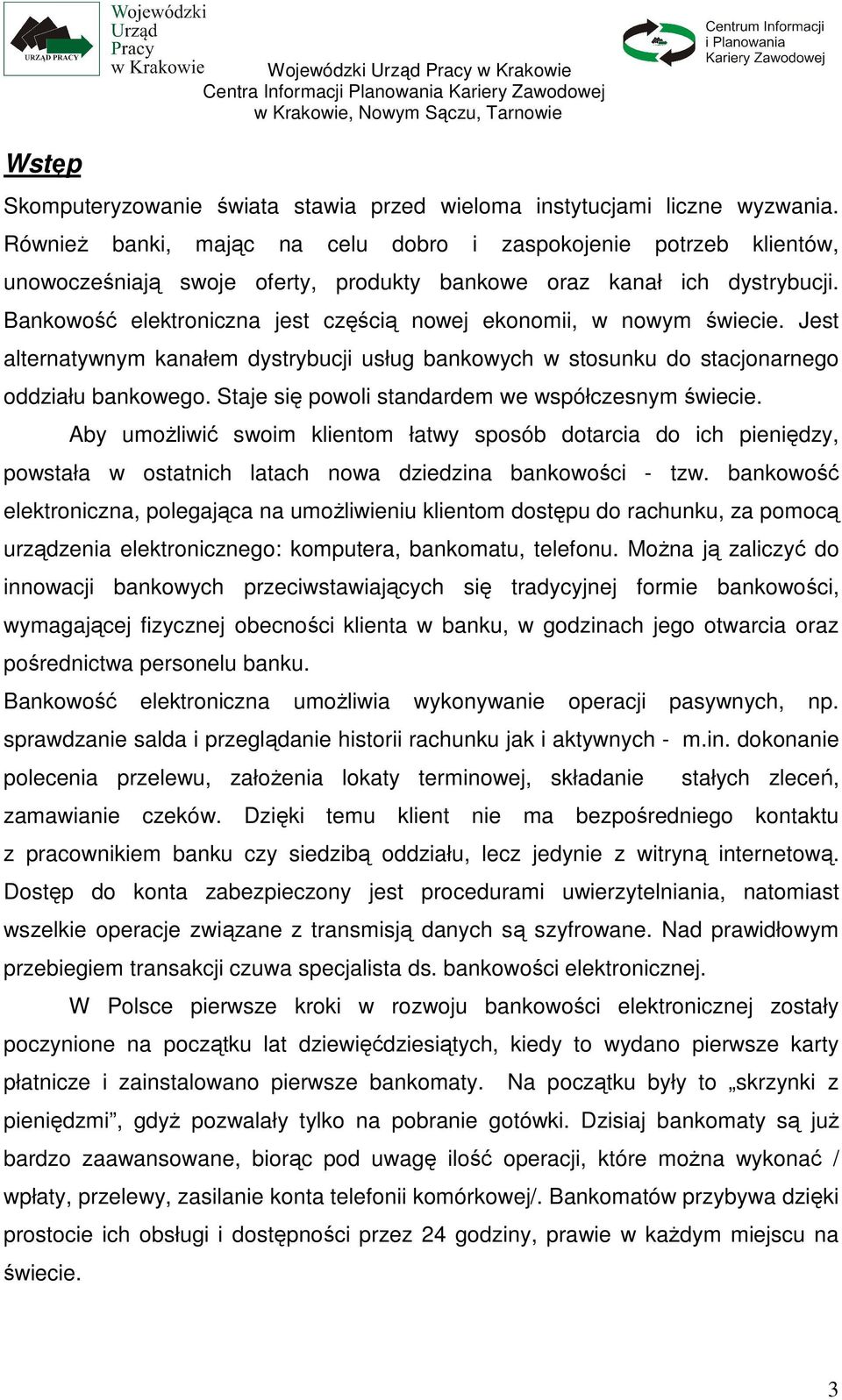 URZĄD PRACY

Wojewódzki Urząd Pracy w Krakowie

Centrum Informacji i Planowania Kariery Zawodowej

Wojewódzki Urząd Pracy w Krakowie
Centra Informacji Planowania Kariery Zawodowej
w Krakowie, Nowym Sączu, Tarnowie

Wstęp

Skomputeryzowanie świata stawia przed wieloma instytucjami liczne wyzwania. Również banki, mając na celu dobro i zaspokojenie potrzeb klientów, unowocześniają swoje oferty, produkty bankowe oraz kanał ich dystrybucji. Bankowość elektroniczna jest częścią nowej ekonomii, w nowym świecie. Jest alternatywnym kanałem dystrybucji usług bankowych w stosunku do stacjonarnego oddziału bankowego. Staje się powoli standardem we współczesnym świecie.

Aby umożliwić swoim klientom łatwy sposób dotarcia do ich pieniędzy, powstała w ostatnich latach nowa dziedzina bankowości - tzw. bankowość elektroniczna, polegająca na umożliwieniu klientom dostępu do rachunku, za pomocą urządzenia elektronicznego: komputera, bankomatu, telefonu. Można ją zaliczyć do innowacji bankowych przeciwstawiających się tradycyjnej formie bankowości, wymagającej fizycznej obecności klienta w banku, w godzinach jego otwarcia oraz pośrednictwa personelu banku.

Bankowość elektroniczna umożliwia wykonywanie operacji pasywnych, np. sprawdzanie salda i przeglądanie historii rachunku jak i aktywnych - m.in. dokonanie polecenia przelewu, założenia lokaty terminowej, składanie stałych zleceń, zamawianie czeków. Dzięki temu klient nie ma bezpośredniego kontaktu z pracownikiem banku czy siedzibą oddziału, lecz jedynie z witryną internetową. Dostęp do konta zabezpieczony jest procedurami uwierzytelniania, natomiast wszelkie operacje związane z transmisją danych są szyfrowane. Nad prawidłowym przebiegiem transakcji czuwa specjalista ds. bankowości elektronicznej.

W Polsce pierwsze kroki w rozwoju bankowości elektronicznej zostały poczynione na początku lat dziewięćdziesiątych, kiedy to wydano pierwsze karty płatnicze i zainstalowano pierwsze bankomaty. Na początku były to „skrzynki z pieniędzmi”, gdyż pozwalały tylko na pobranie gotówki. Dzisiaj bankomaty są już bardzo zaawansowane, biorąc pod uwagę ilość operacji, które można wykonać / wpłaty, przelewy, zasilanie konta telefonii komórkowej/. Bankomatów przybywa dzięki prostocie ich obsługi i dostępności przez 24 godziny, prawie w każdym miejscu na świecie.

3